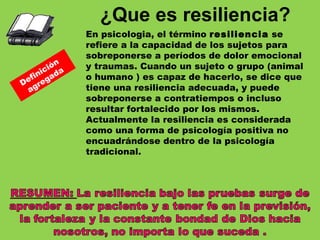 ¿Que es resiliencia?

Definición agregada

En psicologia, el término resiliencia se refiere a la capacidad de los sujetos para sobreponerse a períodos de dolor emocional y traumas. Cuando un sujeto o grupo (animal o humano ) es capaz de hacerlo, se dice que tiene una resiliencia adecuada, y puede sobreponerse a contratiempos o incluso resultar fortalecido por los mismos. Actualmente la resiliencia es considerada como una forma de psicología positiva no encuadrándose dentro de la psicología tradicional.

RESUMEN: La resiliencia bajo las pruebas surge de aprender a ser paciente y a tener fe en la previsión, la fortaleza y la constante bondad de Dios hacia nosotros, no importa lo que suceda .